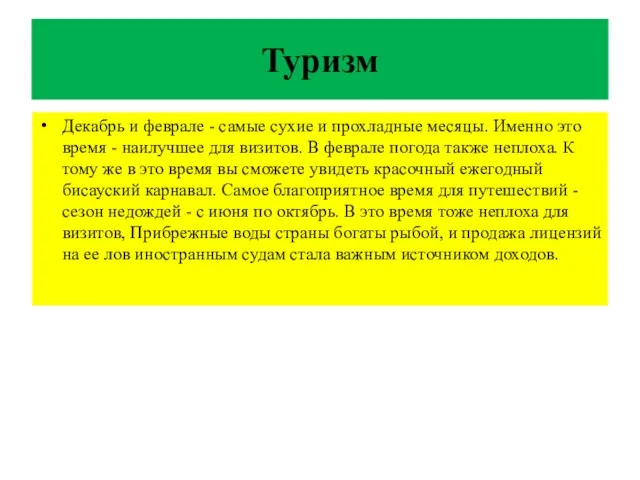 Туризм

• Декабрь и феврале - самые сухие и прохладные месяцы. Именно это время - наилучшее для визитов. В феврале погода также неплоха. К тому же в это время вы сможете увидеть красочный ежегодный бисауский карнавал. Самое благоприятное время для путешествий - сезон недождей - с июня по октябрь. В это время тоже неплоха для визитов, Прибрежные воды страны богаты рыбой, и продажа лицензий на ее лов иностранным судам стала важным источником доходов.